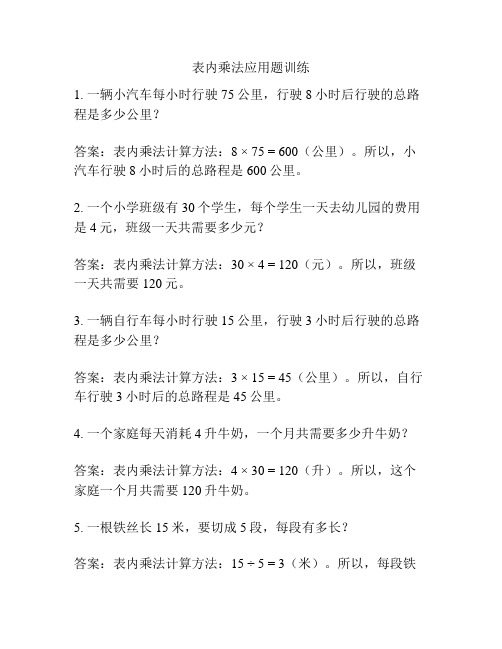 表内乘法应用题训练

1. 一辆小汽车每小时行驶 75 公里，行驶 8 小时后行驶的总路程是多少公里？

答案：表内乘法计算方法：$8 \times 75 = 600$（公里）。所以，小汽车行驶 8 小时后的总路程是 600 公里。

2. 一个小学班级有 30 个学生，每个学生一天去幼儿园的费用是 4 元，班级一天共需要多少元？

答案：表内乘法计算方法：$30 \times 4 = 120$（元）。所以，班级一天共需要 120 元。

3. 一辆自行车每小时行驶 15 公里，行驶 3 小时后行驶的总路程是多少公里？

答案：表内乘法计算方法：$3 \times 15 = 45$（公里）。所以，自行车行驶 3 小时后的总路程是 45 公里。

4. 一个家庭每天消耗 4 升牛奶，一个月共需要多少升牛奶？

答案：表内乘法计算方法：$4 \times 30 = 120$（升）。所以，这个家庭一个月共需要 120 升牛奶。

5. 一根铁丝长 15 米，要切成 5 段，每段有多长？

答案：表内乘法计算方法：$15 \div 5 = 3$（米）。所以，每段铁